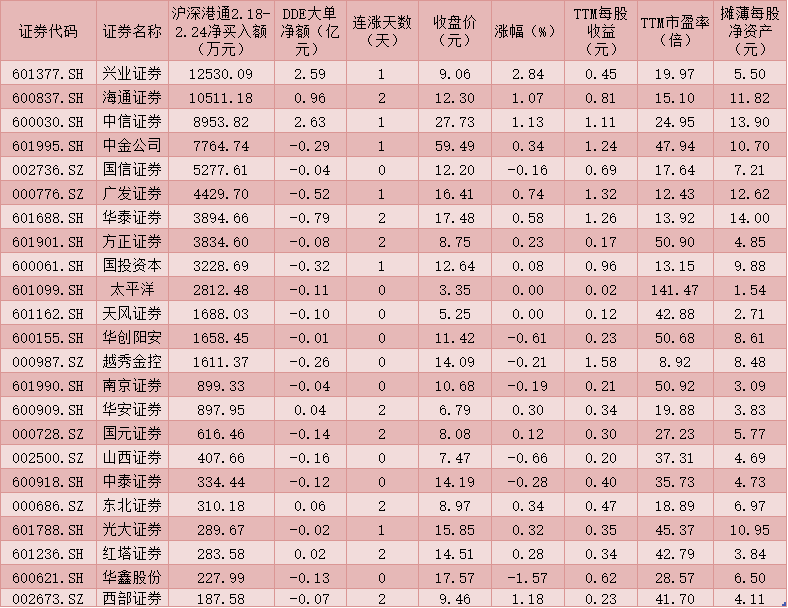 | 证券代码 | 证券名称 | 沪深港通2.18-2.24净买入额（万元） | DDE大单净额（亿元） | 连涨天数（天） | 收盘价（元） | 涨幅（%） | TTM每股收益（元） | TTM市盈率（倍） | 摊薄每股净资产（元） |
|---|---|---|---|---|---|---|---|---|---|
| 601377.SH | 兴业证券 | 12530.09 | 2.59 | 1 | 9.06 | 2.84 | 0.45 | 19.97 | 5.50 |
| 600837.SH | 海通证券 | 10511.18 | 0.96 | 2 | 12.30 | 1.07 | 0.81 | 15.10 | 11.82 |
| 600030.SH | 中信证券 | 8953.82 | 2.63 | 1 | 27.73 | 1.13 | 1.11 | 24.95 | 13.90 |
| 601995.SH | 中金公司 | 7764.74 | -0.29 | 1 | 59.49 | 0.34 | 1.24 | 47.94 | 10.70 |
| 002736.SZ | 国信证券 | 5277.61 | -0.04 | 0 | 12.20 | -0.16 | 0.69 | 17.64 | 7.21 |
| 000776.SZ | 广发证券 | 4429.70 | -0.52 | 1 | 16.41 | 0.74 | 1.32 | 12.43 | 12.62 |
| 601688.SH | 华泰证券 | 3894.66 | -0.79 | 2 | 17.48 | 0.58 | 1.26 | 13.92 | 14.00 |
| 601901.SH | 方正证券 | 3834.60 | -0.08 | 2 | 8.75 | 0.23 | 0.17 | 50.90 | 4.85 |
| 600061.SH | 国投资本 | 3228.69 | -0.32 | 1 | 12.64 | 0.08 | 0.96 | 13.15 | 9.88 |
| 601099.SH | 太平洋 | 2812.48 | -0.11 | 0 | 3.35 | 0.00 | 0.02 | 141.47 | 1.54 |
| 601162.SH | 天风证券 | 1688.03 | -0.10 | 0 | 5.25 | 0.00 | 0.12 | 42.88 | 2.71 |
| 600155.SH | 华创阳安 | 1658.45 | -0.01 | 0 | 11.42 | -0.61 | 0.23 | 50.68 | 8.61 |
| 000987.SZ | 越秀金控 | 1611.37 | -0.26 | 0 | 14.09 | -0.21 | 1.58 | 8.92 | 8.48 |
| 601990.SH | 南京证券 | 899.33 | -0.04 | 0 | 10.68 | -0.19 | 0.21 | 50.92 | 3.09 |
| 600909.SH | 华安证券 | 897.95 | 0.04 | 2 | 6.79 | 0.30 | 0.34 | 19.88 | 3.83 |
| 000728.SZ | 国元证券 | 616.46 | -0.14 | 2 | 8.08 | 0.12 | 0.30 | 27.23 | 5.77 |
| 002500.SZ | 山西证券 | 407.66 | -0.16 | 0 | 7.47 | -0.66 | 0.20 | 37.31 | 4.69 |
| 600918.SH | 中泰证券 | 334.44 | -0.12 | 0 | 14.19 | -0.28 | 0.40 | 35.73 | 4.73 |
| 000686.SZ | 东北证券 | 310.18 | 0.06 | 2 | 8.97 | 0.34 | 0.47 | 18.89 | 6.97 |
| 601788.SH | 光大证券 | 289.67 | -0.02 | 1 | 15.85 | 0.32 | 0.35 | 45.37 | 10.95 |
| 601236.SH | 红塔证券 | 283.58 | 0.02 | 2 | 14.51 | 0.28 | 0.34 | 42.79 | 3.84 |
| 600621.SH | 华鑫股份 | 227.99 | -0.13 | 0 | 17.57 | -1.57 | 0.62 | 28.57 | 6.50 |
| 002673.SZ | 西部证券 | 187.58 | -0.07 | 2 | 9.46 | 1.18 | 0.23 | 41.70 | 4.11 |